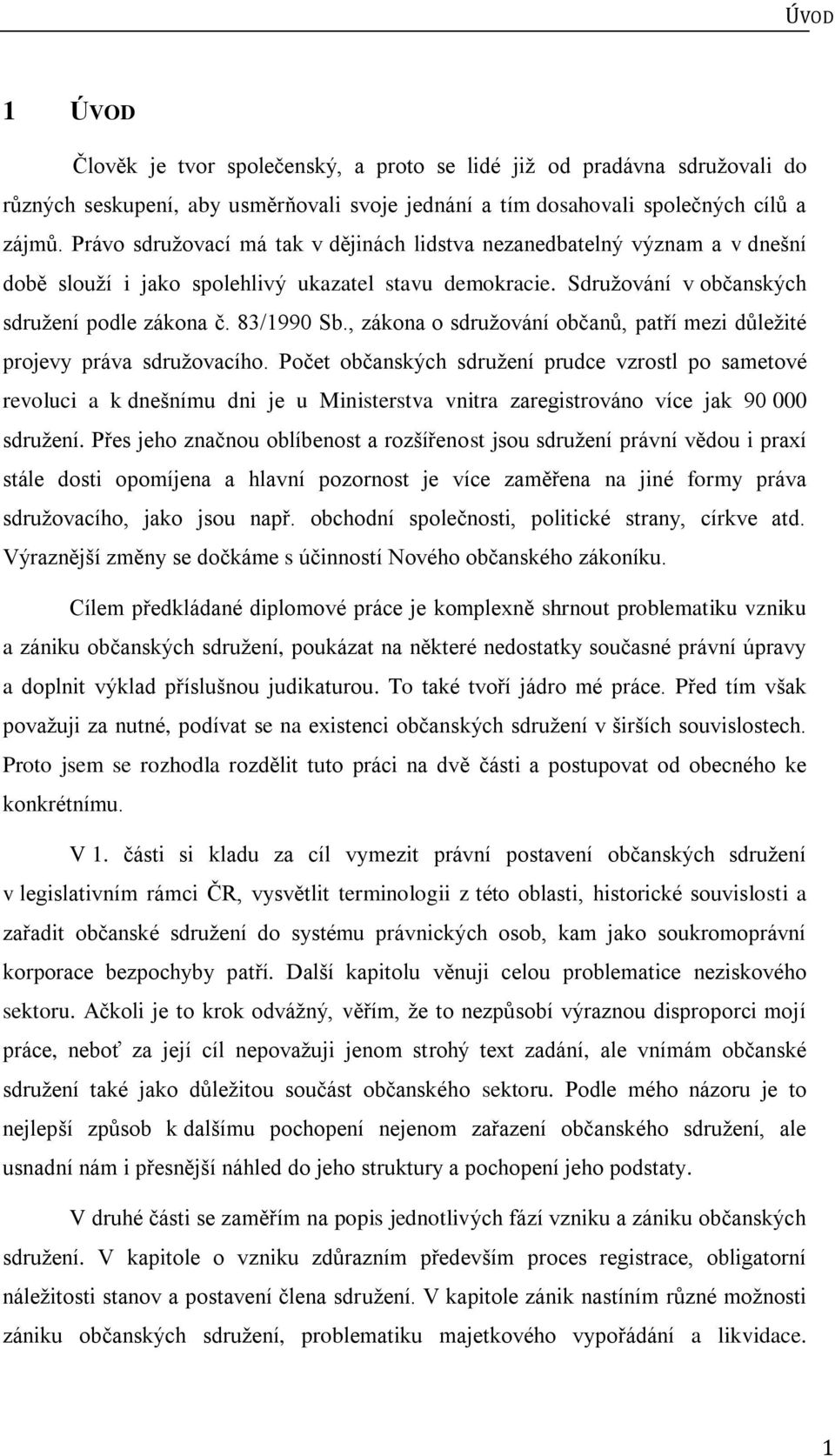 ÚVOD

1 ÚVOD

Člověk je tvor společenský, a proto se lidé již od pradávna sdružovali do různých seskupení, aby usměrňovali svoje jednání a tím dosahovali společných cílů a zájmů. Právo sdružovací má tak v dějinách lidstva nezanedbatelný význam a v dnešní době slouží i jako spolehlivý ukazatel stavu demokracie. Sdružování v občanských sdružení podle zákona č. 83/1990 Sb., zákona o sdružování občanů, patří mezi důležité projevy práva sdružovacího. Počet občanských sdružení prudce vzrostl po sametové revoluci a k dnešnímu dni je u Ministerstva vnitra zaregistrováno více jak 90 000 sdružení. Přes jeho značnou oblíbenost a rozšířenost jsou sdružení právní vědou i praxí stále dosti opomíjena a hlavní pozornost je více zaměřena na jiné formy práva sdružovacího, jako jsou např. obchodní společnosti, politické strany, církve atd. Výraznější změny se dočkáme s účinností Nového občanského zákoníku.

Cílem předkládané diplomové práce je komplexně shrnout problematiku vzniku a zániku občanských sdružení, poukázat na některé nedostatky současné právní úpravy a doplnit výklad příslušnou judikaturou. To také tvoří jádro mé práce. Před tím však považuji za nutné, podívat se na existenci občanských sdružení v širších souvislostech. Proto jsem se rozhodla rozdělit tuto práci na dvě části a postupovat od obecného ke konkrétnímu.

V 1. části si kladu za cíl vymezit právní postavení občanských sdružení v legislativním rámci ČR, vysvětlit terminologii z této oblasti, historické souvislosti a zařadit občanské sdružení do systému právnických osob, kam jako soukromoprávní korporace bezpochyby patří. Další kapitolu věnuji celou problematice neziskového sektoru. Ačkoli je to krok odvážný, věřím, že to nezpůsobí výraznou disproporci mojí práce, neboť za její cíl nepovažuji jenom strohý text zadání, ale vnímám občanské sdružení také jako důležitou součást občanského sektoru. Podle mého názoru je to nejlepší způsob k dalšímu pochopení nejenom zařazení občanského sdružení, ale usnadní nám i přesnější náhled do jeho struktury a pochopení jeho podstaty.

V druhé části se zaměřím na popis jednotlivých fází vzniku a zániku občanských sdružení. V kapitole o vzniku zdůrazním především proces registrace, obligatorní náležitosti stanov a postavení člena sdružení. V kapitole zánik nastíním různé možnosti zániku občanských sdružení, problematiku majetkového vypořádání a likvidace.

1